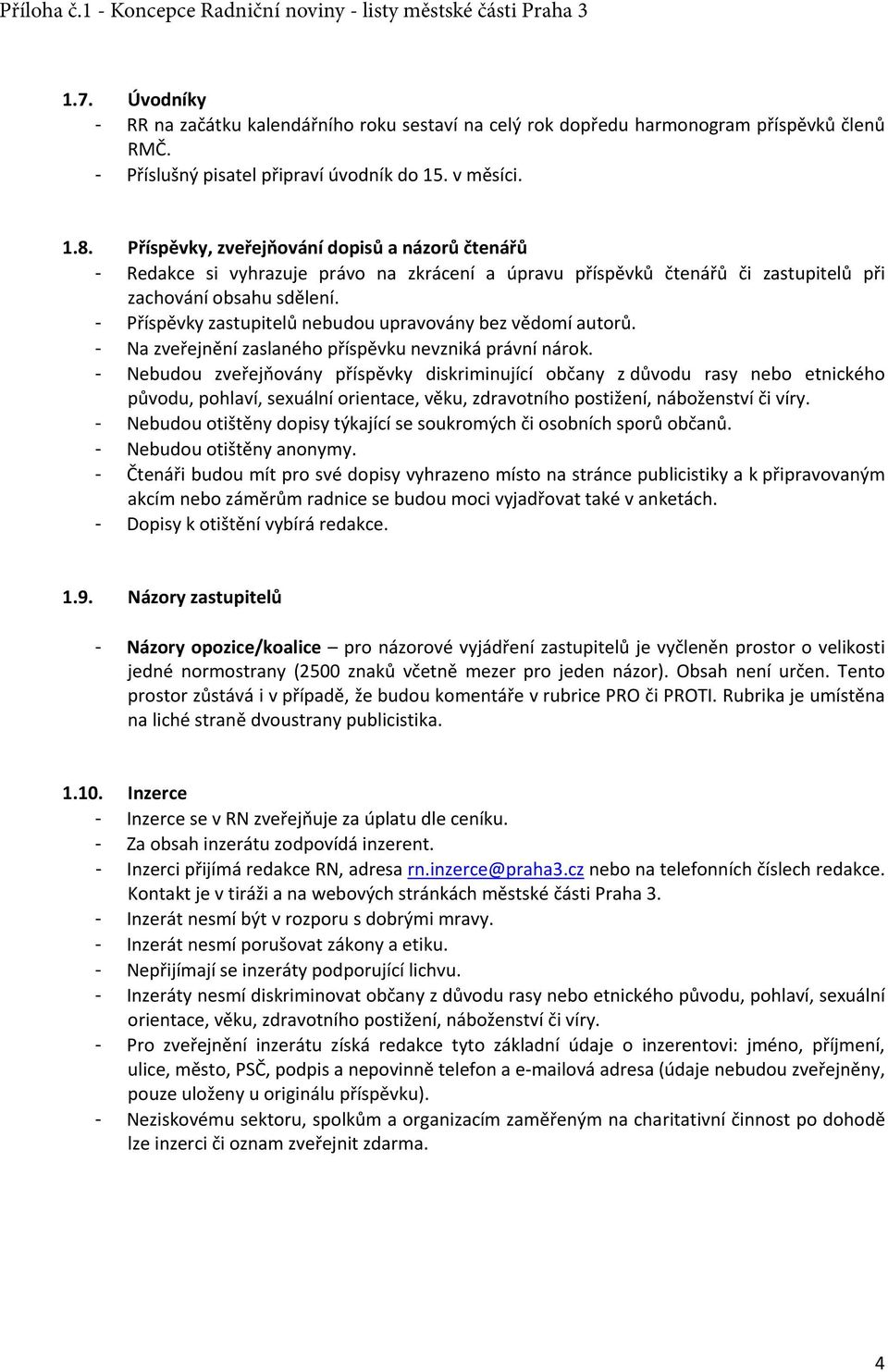 Příloha č.1 - Koncepce Radniční noviny - listy městské části Praha 3

1.7. Úvodníky
- RR na začátku kalendářního roku sestaví na celý rok dopředu harmonogram příspěvků členů RMČ.
- Příslušný pisatel připraví úvodník do 15. v měsíci.

1.8. Příspěvky, zveřejňování dopisů a názorů čtenářů
- Redakce si vyhrazuje právo na zkrácení a úpravu příspěvků čtenářů či zastupitelů při zachování obsahu sdělení.
- Příspěvky zastupitelů nebudou upravovány bez vědomí autorů.
- Na zveřejnění zaslaného příspěvku nevzniká právní nárok.
- Nebudou zveřejňovány příspěvky diskriminující občany z důvodu rasy nebo etnického původu, pohlaví, sexuální orientace, věku, zdravotního postižení, náboženství či víry.
- Nebudou otištěny dopisy týkající se soukromých či osobních sporů občanů.
- Nebudou otištěny anonymy.
- Čtenáři budou mít pro své dopisy vyhrazeno místo na stránce publicistiky a k připravovaným akcím nebo záměrům radnice se budou moci vyjadřovat také v anketách.
- Dopisy k otištění vybírá redakce.

1.9. Názory zastupitelů

- Názory opozice/koalice – pro názorové vyjádření zastupitelů je vyčleněn prostor o velikosti jedné normostrany (2500 znaků včetně mezer pro jeden názor). Obsah není určen. Tento prostor zůstává i v případě, že budou komentáře v rubrice PRO či PROTI. Rubrika je umístěna na liché straně dvoustrany publicistika.

1.10. Inzerce
- Inzerce se v RN zveřejňuje za úplatu dle ceníku.
- Za obsah inzerátu zodpovídá inzerent.
- Inzerci přijímá redakce RN, adresa rn.inzerce@praha3.cz nebo na telefonních číslech redakce. Kontakt je v tiráži a na webových stránkách městské části Praha 3.
- Inzerát nesmí být v rozporu s dobrými mravy.
- Inzerát nesmí porušovat zákony a etiku.
- Nepřijímají se inzeráty podporující lichvu.
- Inzeráty nesmí diskriminovat občany z důvodu rasy nebo etnického původu, pohlaví, sexuální orientace, věku, zdravotního postižení, náboženství či víry.
- Pro zveřejnění inzerátu získá redakce tyto základní údaje o inzerentovi: jméno, příjmení, ulice, město, PSČ, podpis a nepovinně telefon a e-mailová adresa (údaje nebudou zveřejněny, pouze uloženy u originálu příspěvku).
- Neziskovému sektoru, spolkům a organizacím zaměřeným na charitativní činnost po dohodě lze inzerci či oznam zveřejnit zdarma.

4